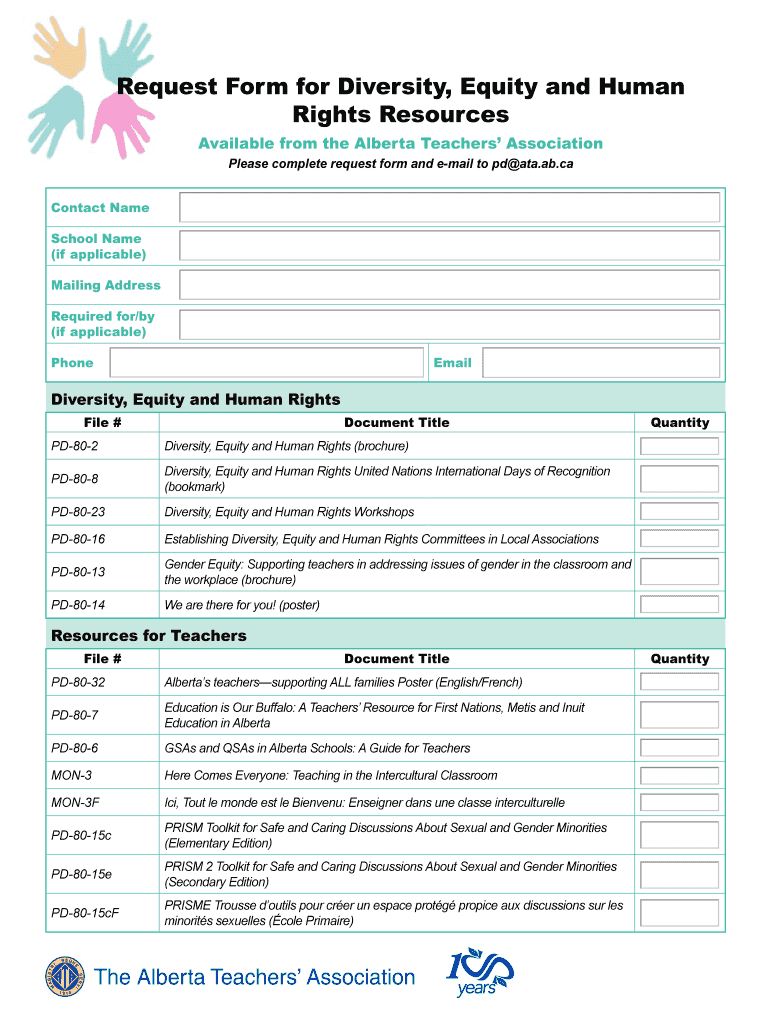 Request Form for Diversity, Equity and Human Rights Resources

Available from the Alberta Teachers' Association

Please complete request form and e-mail to pd@ata.ab.ca

Contact Name

School Name (if applicable)

Mailing Address

Required for/by (if applicable)

Phone

Email

Diversity, Equity and Human Rights

| File # | Document Title | Quantity |
|---|---|---|
| PD-80-2 | Diversity, Equity and Human Rights (brochure) | |
| PD-80-8 | Diversity, Equity and Human Rights United Nations International Days of Recognition (bookmark) | |
| PD-80-23 | Diversity, Equity and Human Rights Workshops | |
| PD-80-16 | Establishing Diversity, Equity and Human Rights Committees in Local Associations | |
| PD-80-13 | Gender Equity: Supporting teachers in addressing issues of gender in the classroom and the workplace (brochure) | |
| PD-80-14 | We are there for you! (poster) | |

Resources for Teachers

| File # | Document Title | Quantity |
|---|---|---|
| PD-80-32 | Alberta's teachers—supporting ALL families Poster (English/French) | |
| PD-80-7 | Education is Our Buffalo: A Teachers' Resource for First Nations, Metis and Inuit Education in Alberta | |
| PD-80-6 | GSAs and QSAs in Alberta Schools: A Guide for Teachers | |
| MON-3 | Here Comes Everyone: Teaching in the Intercultural Classroom | |
| MON-3F | Ici, Tout le monde est le Bienvenu: Enseigner dans une classe interculturelle | |
| PD-80-15c | PRISM Toolkit for Safe and Caring Discussions About Sexual and Gender Minorities (Elementary Edition) | |
| PD-80-15e | PRISM 2 Toolkit for Safe and Caring Discussions About Sexual and Gender Minorities (Secondary Edition) | |
| PD-80-15cF | PRISME Trousse d'outils pour créer un espace protégé propice aux discussions sur les minorités sexuelles (École Primaire) | |

The Alberta Teachers' Association

100 years